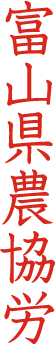 富山県農協労